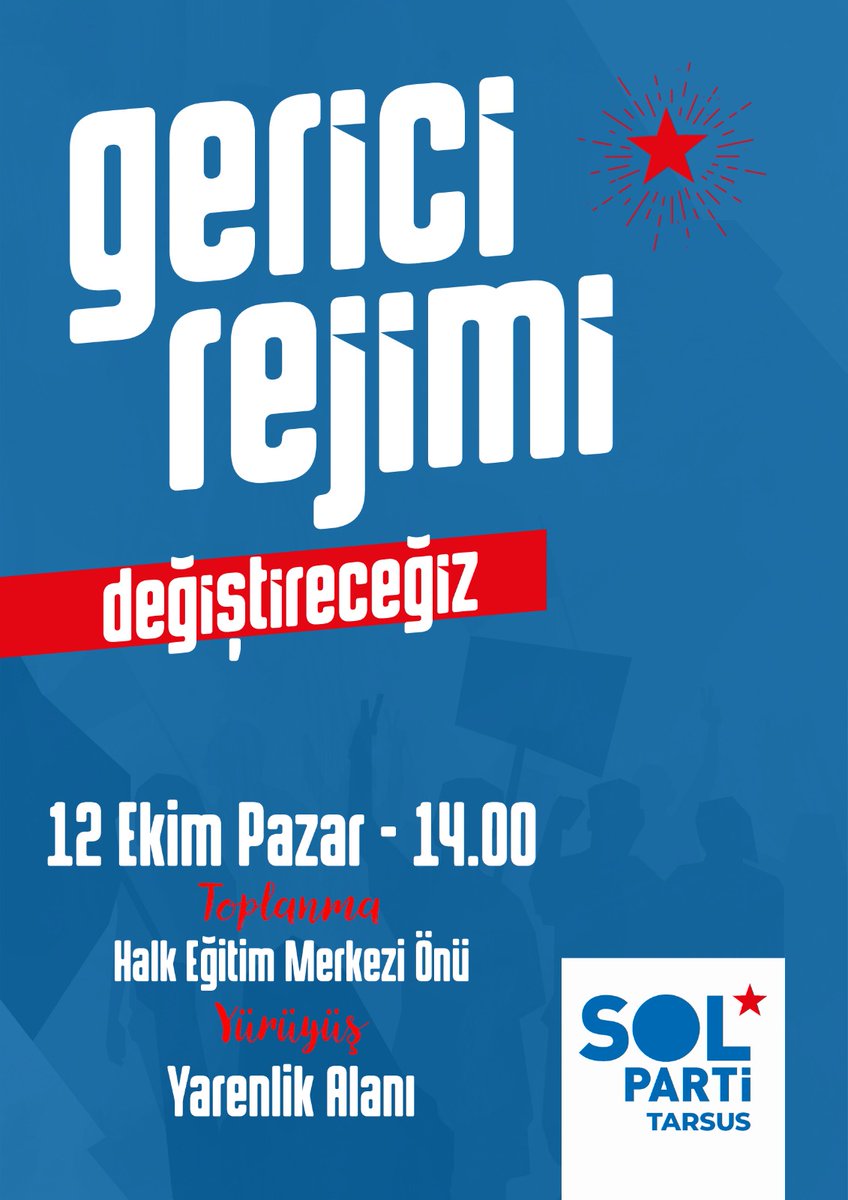 gerici rejimi

değiştireceğiz

12 Ekim Pazar - 14.00

Toplanma

Halk Eğitim Merkezi Önü

Yürüyüş

Yarenlik Alanı

SOL PARTİ
TARSUS